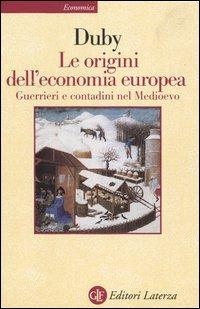 Economica

Duby

Le origini dell'economia europea

Guerrieri e contadini nel Medioevo

GLF Editori Laterza